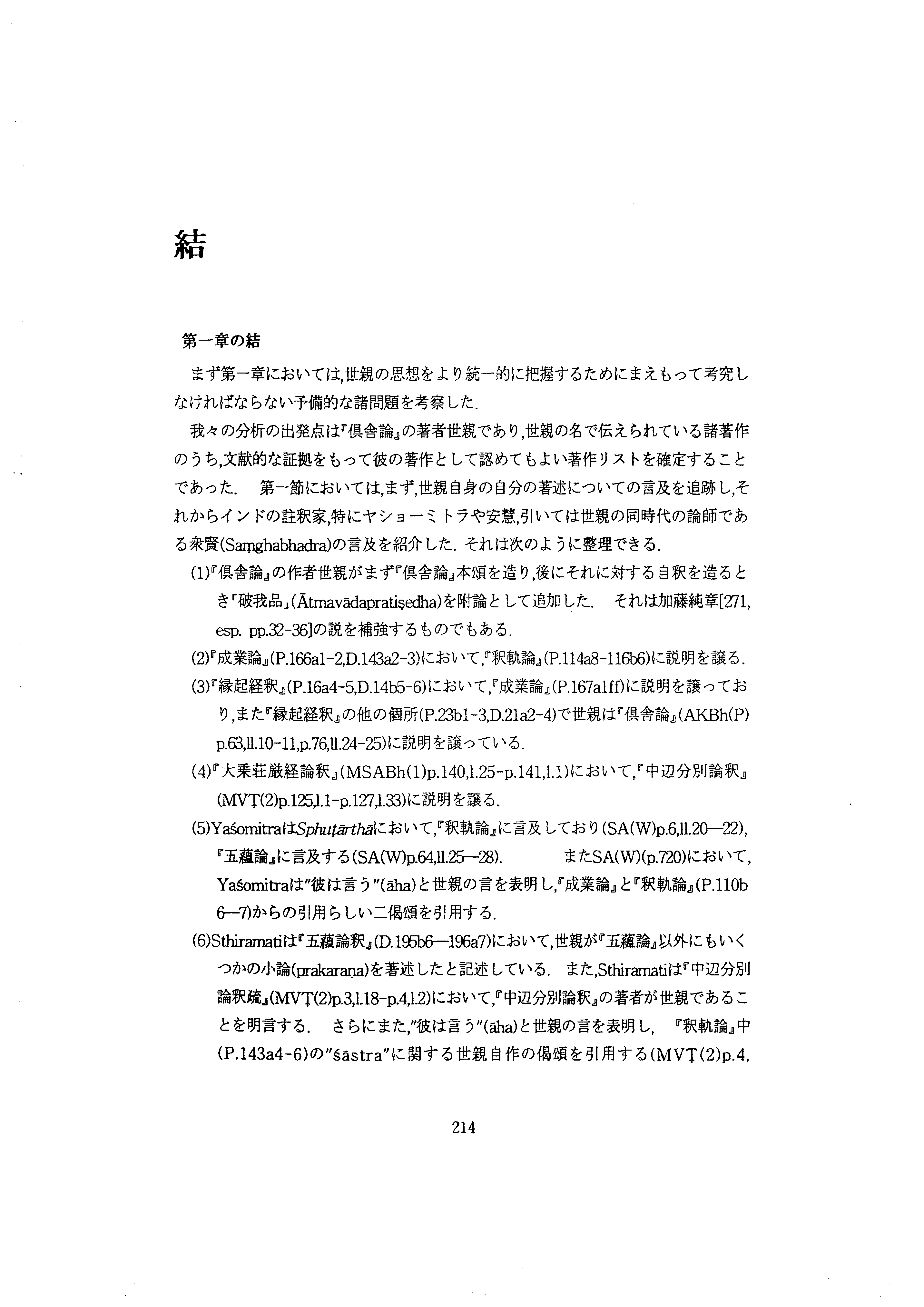 結

第一章の結

まず第一章においては,世親の思想をより統一的に把握するためにまえもって考究しなければならない予備的な諸問題を考察した.

我々の分析の出発点は『倶舎論』の著者世親であり,世親の名で伝えられている諸著作のうち,文献的な証拠をもって彼の著作として認めてもよい著作リストを確定することであった. 第一節においては,まず,世親自身の自分の著述についての言及を追跡し,それからインドの註釈家,特にヤショーミトラや安慧,引いては世親の同時代の論師である衆賢(Saṃghabhadra)の言及を紹介した. それは次のように整理できる.

(1)『倶舎論』の作者世親がまず『倶舎論』本頌を造り,後にそれに対する自釈を造るとき「破我品」(Ātmavādapratiṣedha)を附論として追加した. それは加藤純章[271, esp. pp.32-36]の説を補強するものでもある.

(2)『成業論』(P.166a1-2,D.143a2-3)において,『釈軌論』(P.114a8-116b6)に説明を譲る.

(3)『縁起経釈』(P.16a4-5,D.14b5-6)において,『成業論』(P.167a1ff)に説明を譲っており,また『縁起経釈』の他の個所(P.23b1-3,D.21a2-4)で世親は『倶舎論』(AKBh(P) p.63,ll.10-11,p.76,ll.24-25)に説明を譲っている.

(4)『大乗荘厳経論釈』(MSABh(1)p.140,l.25-p.141,l.1)において,『中辺分別論釈』(MVṬ(2)p.125,l.1-p.127,l.33)に説明を譲る.

(5)YaśomitraはSphuṭārthāにおいて,『釈軌論』に言及しており(SA(W)p.6,ll.20—22),『五蘊論』に言及する(SA(W)p.64,ll.25—28). またSA(W)(p.720)において,Yaśomitraは"彼は言う"(āha)と世親の言を表明し,『成業論』と『釈軌論』(P.110b 6—7)からの引用らしい二偈頌を引用する.

(6)Sthiramatiは『五蘊論釈』(D.195b6—196a7)において,世親が『五蘊論』以外にもいくつかの小論(prakaraṇa)を著述したと記述している. また,Sthiramatiは『中辺分別論釈疏』(MVṬ(2)p.3,l.18-p.4,l.2)において,『中辺分別論釈』の著者が世親であることを明言する. さらにまた,"彼は言う"(āha)と世親の言を表明し, 『釈軌論』中(P.143a4-6)の"śāstra"に関する世親自作の偈頌を引用する(MVṬ(2)p.4,

214